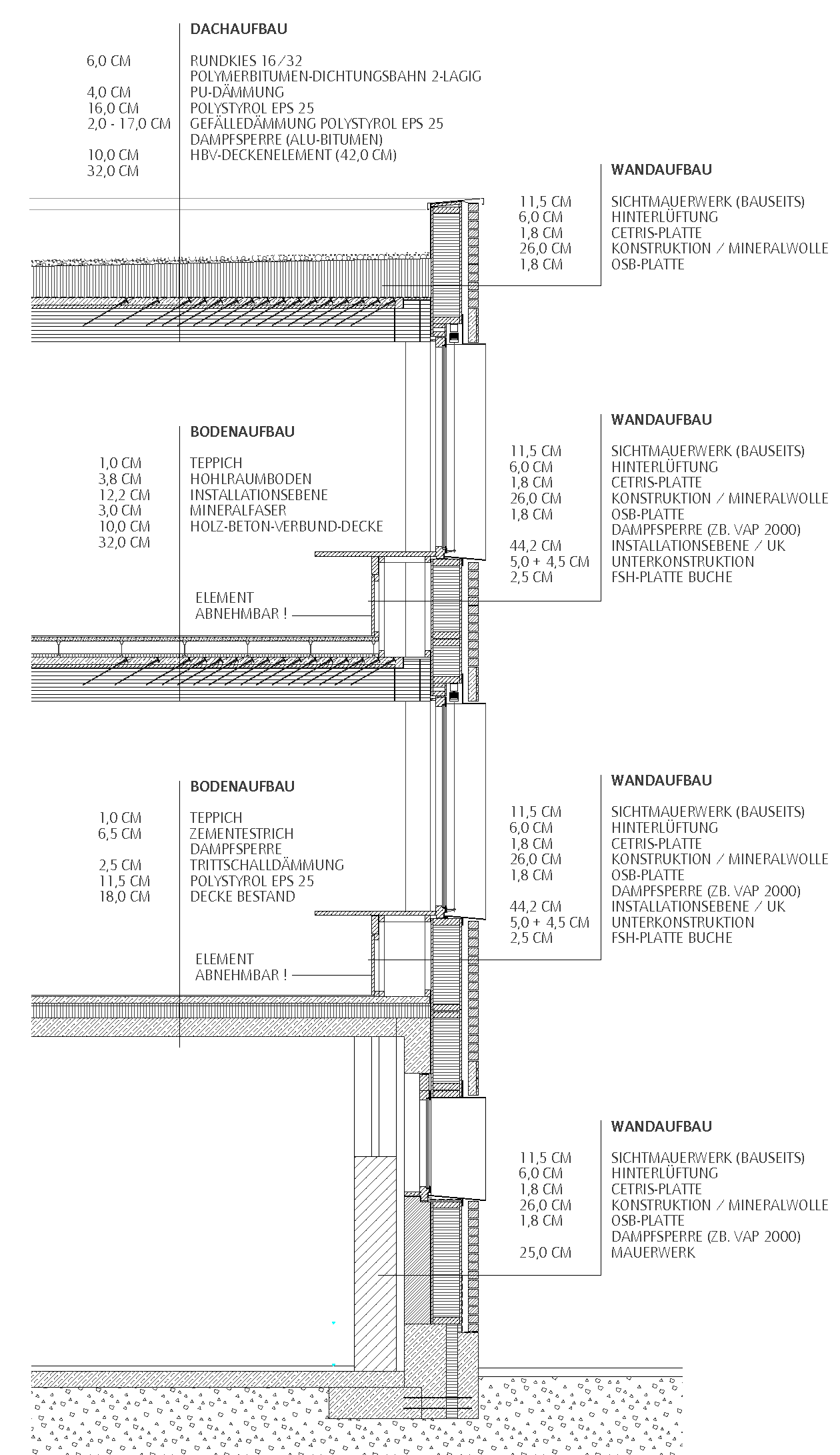 DACHAUFBAU

6,0 CM RUNDKIES 16/32
POLYMERBITUMEN-DICHTUNGSBAHN 2-LAGIG
4,0 CM PU-DÄMMUNG
16,0 CM POLYSTYROL EPS 25
2,0 - 17,0 CM GEFÄLLEDÄMMUNG POLYSTYROL EPS 25
DAMPFSPERRE (ALU-BITUMEN)
10,0 CM HBV-DECKENELEMENT (42,0 CM)
32,0 CM

WANDAUFBAU

11,5 CM SICHTMAUERWERK (BAUSEITS)
6,0 CM HINTERLÜFTUNG
1,8 CM CETRIS-PLATTE
26,0 CM KONSTRUKTION / MINERALWOLLE
1,8 CM OSB-PLATTE

BODENAUFBAU

1,0 CM TEPPICH
3,8 CM HOHLRAUMBODEN
12,2 CM INSTALLATIONSEBENE
3,0 CM MINERALFASER
10,0 CM HOLZ-BETON-VERBUND-DECKE
32,0 CM

ELEMENT
ABNEHMBAR !

WANDAUFBAU

11,5 CM SICHTMAUERWERK (BAUSEITS)
6,0 CM HINTERLÜFTUNG
1,8 CM CETRIS-PLATTE
26,0 CM KONSTRUKTION / MINERALWOLLE
1,8 CM OSB-PLATTE
DAMPFSPERRE (ZB. VAP 2000)
44,2 CM INSTALLATIONSEBENE / UK
5,0 + 4,5 CM UNTERKONSTRUKTION
2,5 CM FSH-PLATTE BUCHE

BODENAUFBAU

1,0 CM TEPPICH
6,5 CM ZEMENTESTRICH
DAMPFSPERRE
2,5 CM TRITTSCHALLDÄMMUNG
11,5 CM POLYSTYROL EPS 25
18,0 CM DECKE BESTAND

ELEMENT
ABNEHMBAR !

WANDAUFBAU

11,5 CM SICHTMAUERWERK (BAUSEITS)
6,0 CM HINTERLÜFTUNG
1,8 CM CETRIS-PLATTE
26,0 CM KONSTRUKTION / MINERALWOLLE
1,8 CM OSB-PLATTE
DAMPFSPERRE (ZB. VAP 2000)
44,2 CM INSTALLATIONSEBENE / UK
5,0 + 4,5 CM UNTERKONSTRUKTION
2,5 CM FSH-PLATTE BUCHE

WANDAUFBAU

11,5 CM SICHTMAUERWERK (BAUSEITS)
6,0 CM HINTERLÜFTUNG
1,8 CM CETRIS-PLATTE
26,0 CM KONSTRUKTION / MINERALWOLLE
1,8 CM OSB-PLATTE
DAMPFSPERRE (ZB. VAP 2000)
25,0 CM MAUERWERK